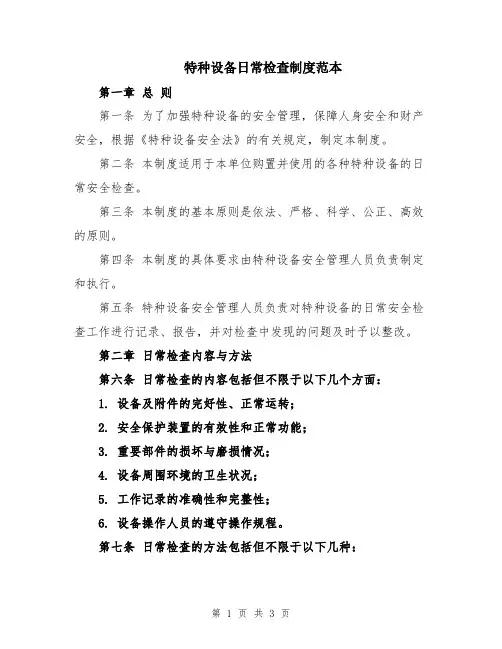 特种设备日常检查制度范本

第一章 总 则

第一条 为了加强特种设备的安全管理，保障人身安全和财产安全，根据《特种设备安全法》的有关规定，制定本制度。

第二条 本制度适用于本单位购置并使用的各种特种设备的日常安全检查。

第三条 本制度的基本原则是依法、严格、科学、公正、高效的原则。

第四条 本制度的具体要求由特种设备安全管理人员负责制定和执行。

第五条 特种设备安全管理人员负责对特种设备的日常安全检查工作进行记录、报告，并对检查中发现的问题及时予以整改。

第二章 日常检查内容与方法

第六条 日常检查的内容包括但不限于以下几个方面：

1. 设备及附件的完好性、正常运转；

2. 安全保护装置的有效性和正常功能；

3. 重要部件的损坏与磨损情况；

4. 设备周围环境的卫生状况；

5. 工作记录的准确性和完整性；

6. 设备操作人员的遵守操作规程。

第七条 日常检查的方法包括但不限于以下几种：

第 1 页 共 3 页